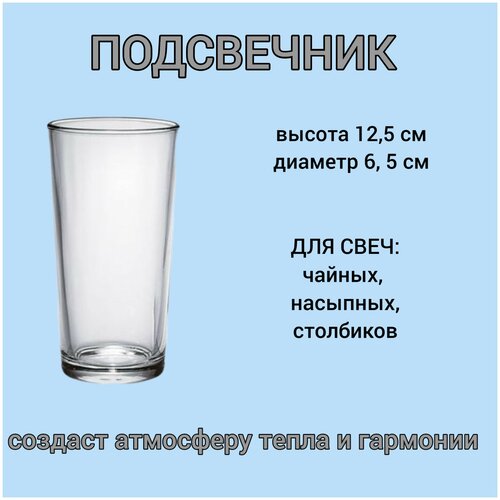 ПОДСВЕЧНИК

высота 12,5 см
диаметр 6, 5 см

ДЛЯ СВЕЧ:
чайных,
насыпных,
столбиков

создаст атмосферу тепла и гармонии